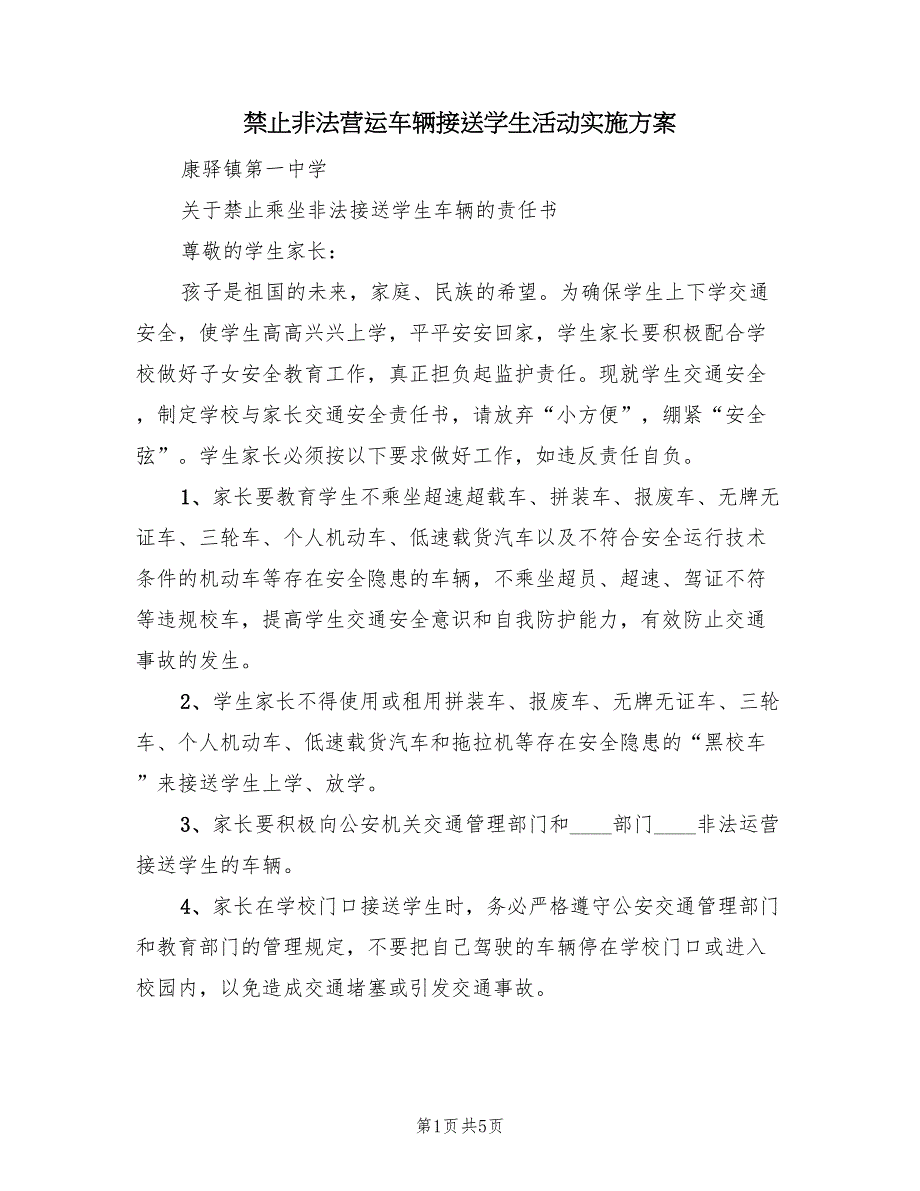 禁止非法营运车辆接送学生活动实施方案

康驿镇第一中学

关于禁止乘坐非法接送学生车辆的责任书

尊敬的学生家长：

孩子是祖国的未来，家庭、民族的希望。为确保学生上下学交通安全，使学生高高兴兴上学，平平安安回家，学生家长要积极配合学校做好子女安全教育工作，真正担负起监护责任。现就学生交通安全，制定学校与家长交通安全责任书，请放弃“小方便”，绷紧“安全弦”。学生家长必须按以下要求做好工作，如违反责任自负。

1、家长要教育学生不乘坐超速超载车、拼装车、报废车、无牌无证车、三轮车、个人机动车、低速载货汽车以及不符合安全运行技术条件的机动车等存在安全隐患的车辆，不乘坐超员、超速、驾证不符等违规校车，提高学生交通安全意识和自我防护能力，有效防止交通事故的发生。

2、学生家长不得使用或租用拼装车、报废车、无牌无证车、三轮车、个人机动车、低速载货汽车和拖拉机等存在安全隐患的“黑校车”来接送学生上学、放学。

3、家长要积极向公安机关交通管理部门和____部门____非法运营接送学生的车辆。

4、家长在学校门口接送学生时，务必严格遵守公安交通管理部门和教育部门的管理规定，不要把自己驾驶的车辆停在学校门口或进入校园内，以免造成交通堵塞或引发交通事故。

第1页 共5页